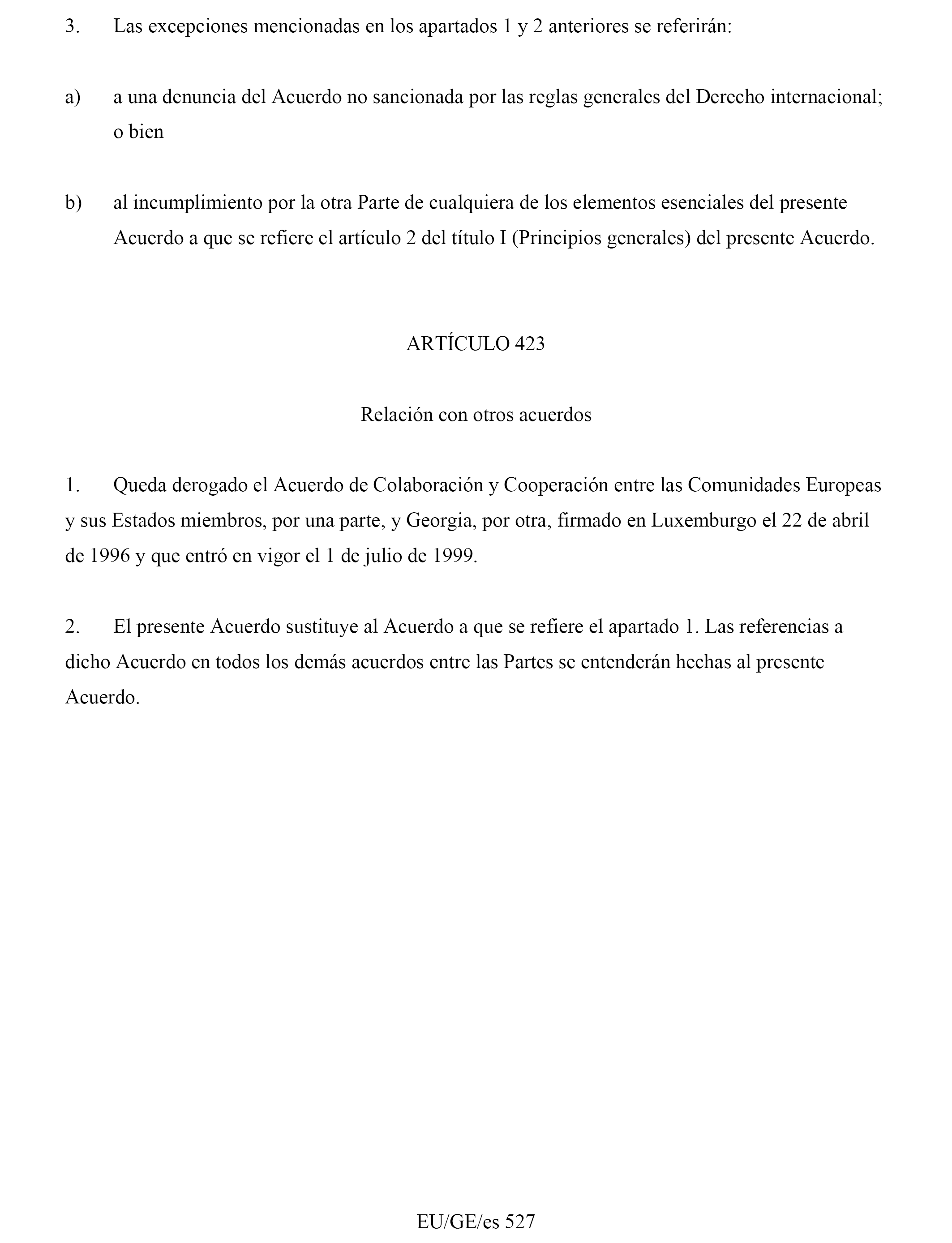 3. Las excepciones mencionadas en los apartados 1 y 2 anteriores se referirán:

a) a una denuncia del Acuerdo no sancionada por las reglas generales del Derecho internacional; o bien

b) al incumplimiento por la otra Parte de cualquiera de los elementos esenciales del presente Acuerdo a que se refiere el artículo 2 del título I (Principios generales) del presente Acuerdo.

ARTÍCULO 423

Relación con otros acuerdos

1. Queda derogado el Acuerdo de Colaboración y Cooperación entre las Comunidades Europeas y sus Estados miembros, por una parte, y Georgia, por otra, firmado en Luxemburgo el 22 de abril de 1996 y que entró en vigor el 1 de julio de 1999.

2. El presente Acuerdo sustituye al Acuerdo a que se refiere el apartado 1. Las referencias a dicho Acuerdo en todos los demás acuerdos entre las Partes se entenderán hechas al presente Acuerdo.

EU/GE/es 527